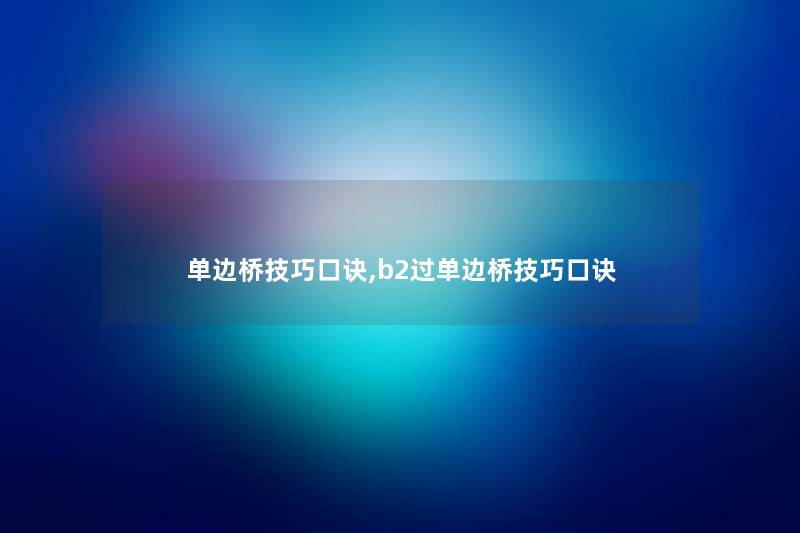 单边桥技巧口诀,b2过单边桥技巧口诀